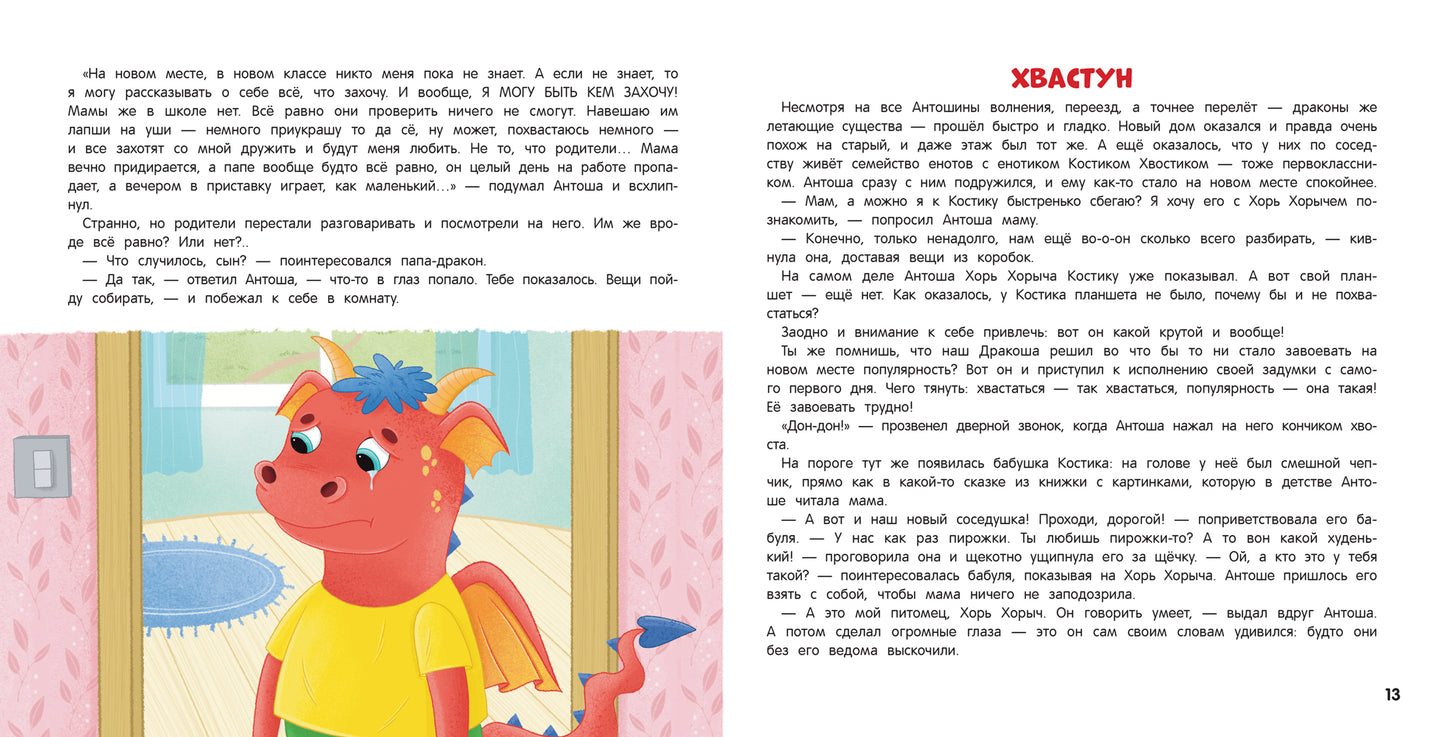 «На новом месте, в новом классе никто меня пока не знает. А если не знает, то я могу рассказывать о себе всё, что захочу. И вообще, Я МОГУ БЫТЬ КЕМ ЗАХОЧУ! Мамы же в школе нет. Всё равно они проверить ничего не смогут. Навешаю им лапши на уши — немного приукрашу то да сё, ну может, похвастаюсь немного — и все захотят со мной дружить и будут меня любить. Не то, что родители… Мама вечно придирается, а папе вообще будто всё равно, он целый день на работе пропадает, а вечером в приставку играет, как маленький…» — подумал Антоша и всхлипнул.

Странно, но родители перестали разговаривать и посмотрели на него. Им же вроде всё равно? Или нет?..

— Что случилось, сын? — поинтересовался папа-дракон.

— Да так, — ответил Антоша, — что-то в глаз попало. Тебе показалось. Вещи пойду собирать, — и побежал к себе в комнату.

ХВАСТУН

Несмотря на все Антошины волнения, переезд, а точнее перелёт — драконы же летающие существа — прошёл быстро и гладко. Новый дом оказался и правда очень похож на старый, и даже этаж был тот же. А ещё оказалось, что у них по соседству живёт семейство енотов с енотиком Костиком Хвостиком — тоже первоклассником. Антоша сразу с ним подружился, и ему как-то стало на новом месте спокойнее.

— Мам, а можно я к Костику быстренько сбегаю? Я хочу его с Хорь Хорычем познакомить, — попросил Антоша маму.

— Конечно, только ненадолго, нам ещё во-о-он сколько всего разбирать, — кивнула она, доставая вещи из коробок.

На самом деле Антоша Хорь Хорыча Костику уже показывал. А вот свой планшет — ещё нет. Как оказалось, у Костика планшета не было, почему бы и не похвастаться?

Заодно и внимание к себе привлечь: вот он какой крутой и вообще!

Ты же помнишь, что наш Дракоша решил во что бы то ни стало завоевать на новом месте популярность? Вот он и приступил к исполнению своей задумки с самого первого дня. Чего тянуть: хвастаться — так хвастаться, популярность — она такая! Её завоевать трудно!

«Дон-дон!» — прозвенел дверной звонок, когда Антоша нажал на него кончиком хвоста.

На пороге тут же появилась бабушка Костика: на голове у неё был смешной чепчик, прямо как в какой-то сказке из книжки с картинками, которую в детстве Антоше читала мама.

— А вот и наш новый соседушка! Проходи, дорогой! — поприветствовала его бабуля. — У нас как раз пирожки. Ты любишь пирожки-то? А то вон какой худенький! — проговорила она и щекотно ущипнула его за щёчку. — Ой, а кто это у тебя такой? — поинтересовалась бабуля, показывая на Хорь Хорыча. Антоше пришлось его взять с собой, чтобы мама ничего не заподозрила.

— А это мой питомец, Хорь Хорыч. Он говорить умеет, — выдал вдруг Антоша. А потом сделал огромные глаза — это он сам своим словам удивился: будто они без его ведома выскочили.

13